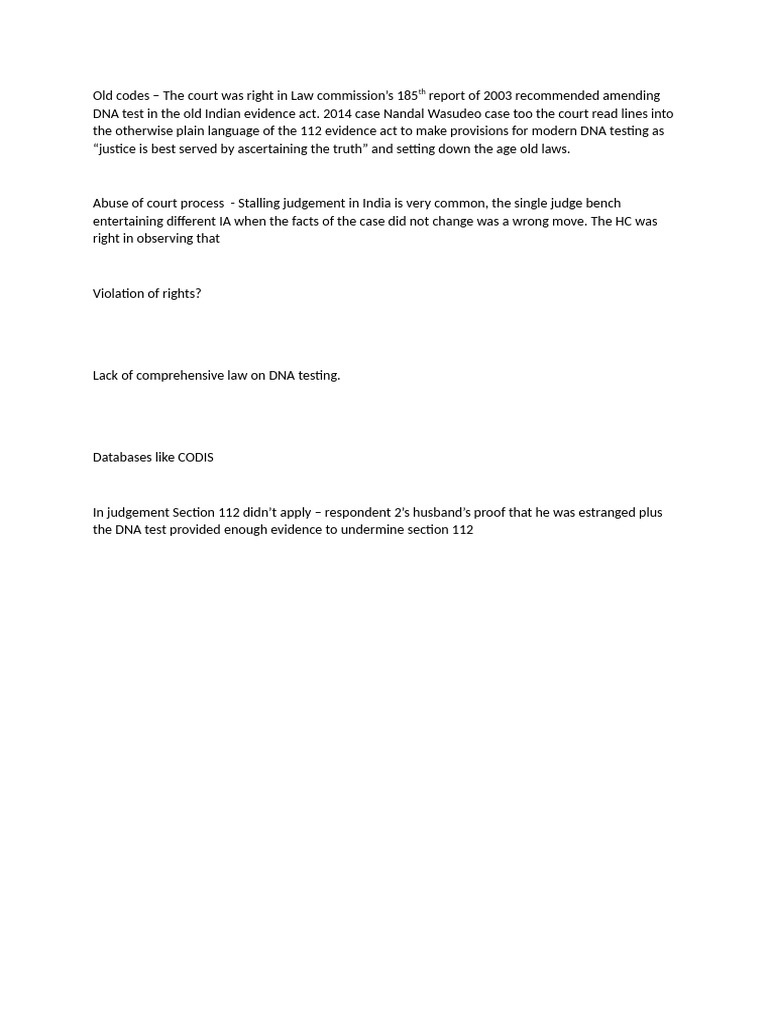 Old codes – The court was right in Law commission's 185$^{th}$ report of 2003 recommended amending DNA test in the old Indian evidence act. 2014 case Nandal Wasudeo case too the court read lines into the otherwise plain language of the 112 evidence act to make provisions for modern DNA testing as "justice is best served by ascertaining the truth" and setting down the age old laws.

Abuse of court process - Stalling judgement in India is very common, the single judge bench entertaining different IA when the facts of the case did not change was a wrong move. The HC was right in observing that

Violation of rights?

Lack of comprehensive law on DNA testing.

Databases like CODIS

In judgement Section 112 didn't apply – respondent 2's husband's proof that he was estranged plus the DNA test provided enough evidence to undermine section 112